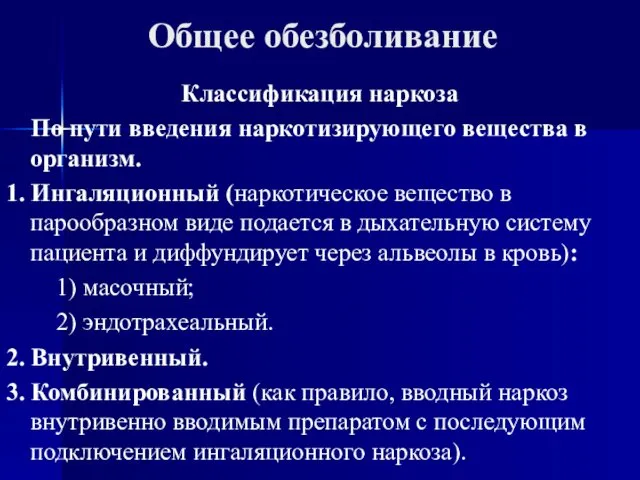 Общее обезболивание

Классификация наркоза

По пути введения наркотизирующего вещества в организм.

1. Ингаляционный (наркотическое вещество в парообразном виде подается в дыхательную систему пациента и диффундирует через альвеолы в кровь):

1) масочный;

2) эндотрахеальный.

2. Внутривенный.

3. Комбинированный (как правило, вводный наркоз внутривенно вводимым препаратом с последующим подключением ингаляционного наркоза).